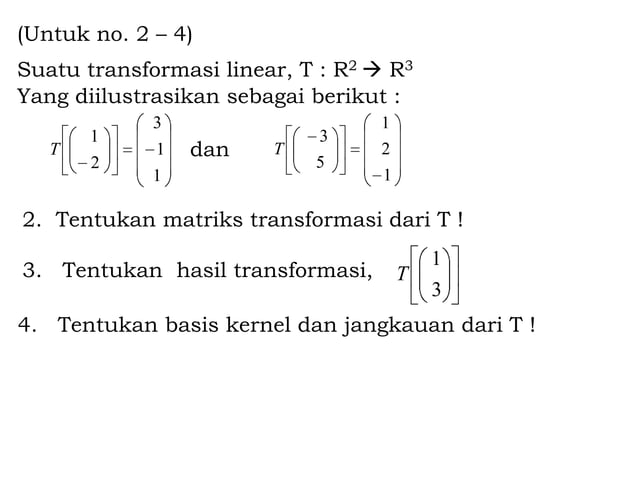 (Untuk no. 2 – 4)

Suatu transformasi linear, T : $R^2 \rightarrow R^3$
Yang diilustrasikan sebagai berikut :

$T\left[\begin{pmatrix} 1 \\ -2 \end{pmatrix}\right] = \begin{pmatrix} 3 \\ -1 \\ 1 \end{pmatrix}$ dan $T\left[\begin{pmatrix} -3 \\ 5 \end{pmatrix}\right] = \begin{pmatrix} 1 \\ 2 \\ -1 \end{pmatrix}$

2. Tentukan matriks transformasi dari T !

3. Tentukan hasil transformasi, $T\left[\begin{pmatrix} 1 \\ 3 \end{pmatrix}\right]$

4. Tentukan basis kernel dan jangkauan dari T !